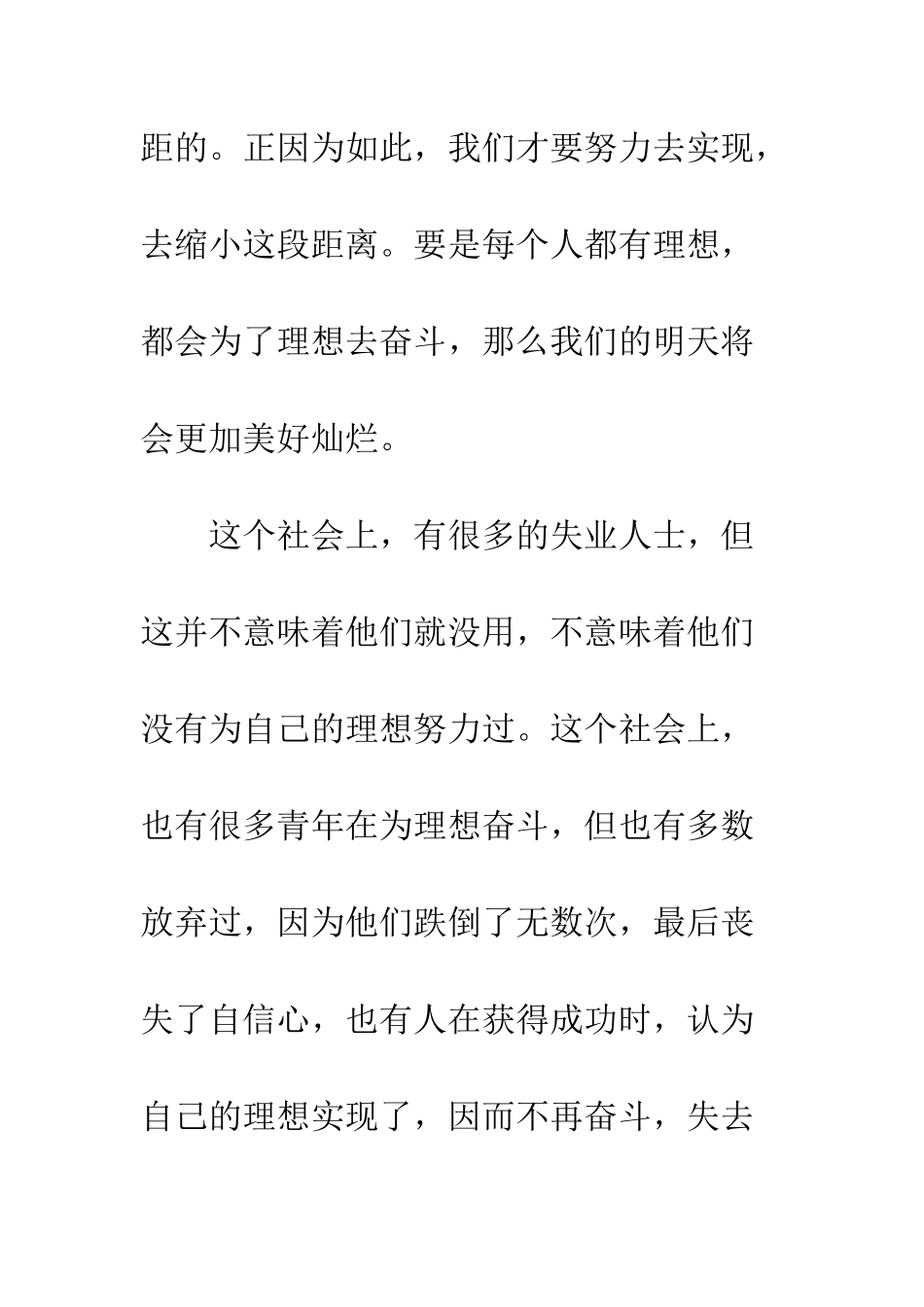 距的。正因为如此，我们才要努力去实现，去缩小这段距离。要是每个人都有理想，都会为了理想去奋斗，那么我们的明天将会更加美好灿烂。

这个社会上，有很多的失业人士，但这并不意味着他们就没用，不意味着他们没有为自己的理想努力过。这个社会上，也有很多青年在为理想奋斗，但也有多数放弃过，因为他们跌倒了无数次，最后丧失了自信心，也有人在获得成功时，认为自己的理想实现了，因而不再奋斗，失去